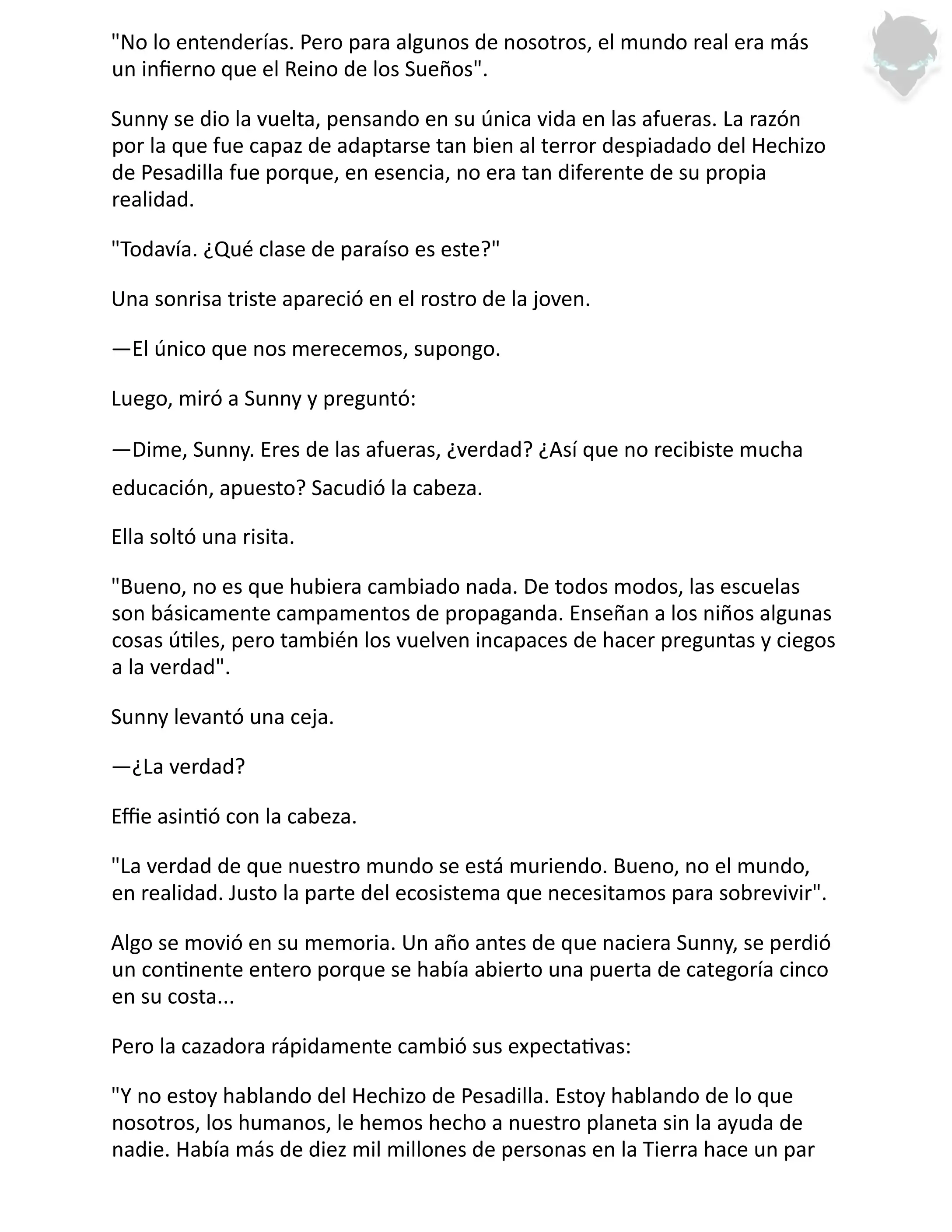 "No lo entenderías. Pero para algunos de nosotros, el mundo real era más un infierno que el Reino de los Sueños".

Sunny se dio la vuelta, pensando en su única vida en las afueras. La razón por la que fue capaz de adaptarse tan bien al terror despiadado del Hechizo de Pesadilla fue porque, en esencia, no era tan diferente de su propia realidad.

"Todavía. ¿Qué clase de paraíso es este?"

Una sonrisa triste apareció en el rostro de la joven.

—El único que nos merecemos, supongo.

Luego, miró a Sunny y preguntó:

—Dime, Sunny. Eres de las afueras, ¿verdad? ¿Así que no recibiste mucha educación, apuesto? Sacudió la cabeza.

Ella soltó una risita.

"Bueno, no es que hubiera cambiado nada. De todos modos, las escuelas son básicamente campamentos de propaganda. Enseñan a los niños algunas cosas útiles, pero también los vuelven incapaces de hacer preguntas y ciegos a la verdad".

Sunny levantó una ceja.

—¿La verdad?

Effie asintió con la cabeza.

"La verdad de que nuestro mundo se está muriendo. Bueno, no el mundo, en realidad. Justo la parte del ecosistema que necesitamos para sobrevivir".

Algo se movió en su memoria. Un año antes de que naciera Sunny, se perdió un continente entero porque se había abierto una puerta de categoría cinco en su costa...

Pero la cazadora rápidamente cambió sus expectativas:

"Y no estoy hablando del Hechizo de Pesadilla. Estoy hablando de lo que nosotros, los humanos, le hemos hecho a nuestro planeta sin la ayuda de nadie. Había más de diez mil millones de personas en la Tierra hace un par